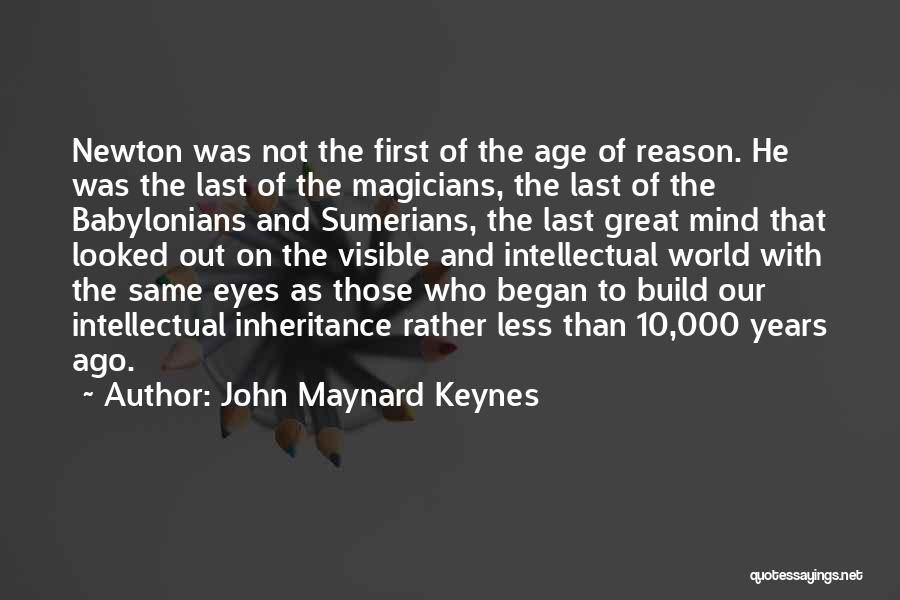 Newton was not the first of the age of reason. He was the last of the magicians, the last of the Babylonians and Sumerians, the last great mind that looked out on the visible and intellectual world with the same eyes as those who began to build our intellectual inheritance rather less than 10,000 years ago.

~ Author: John Maynard Keynes

quotessayings.net